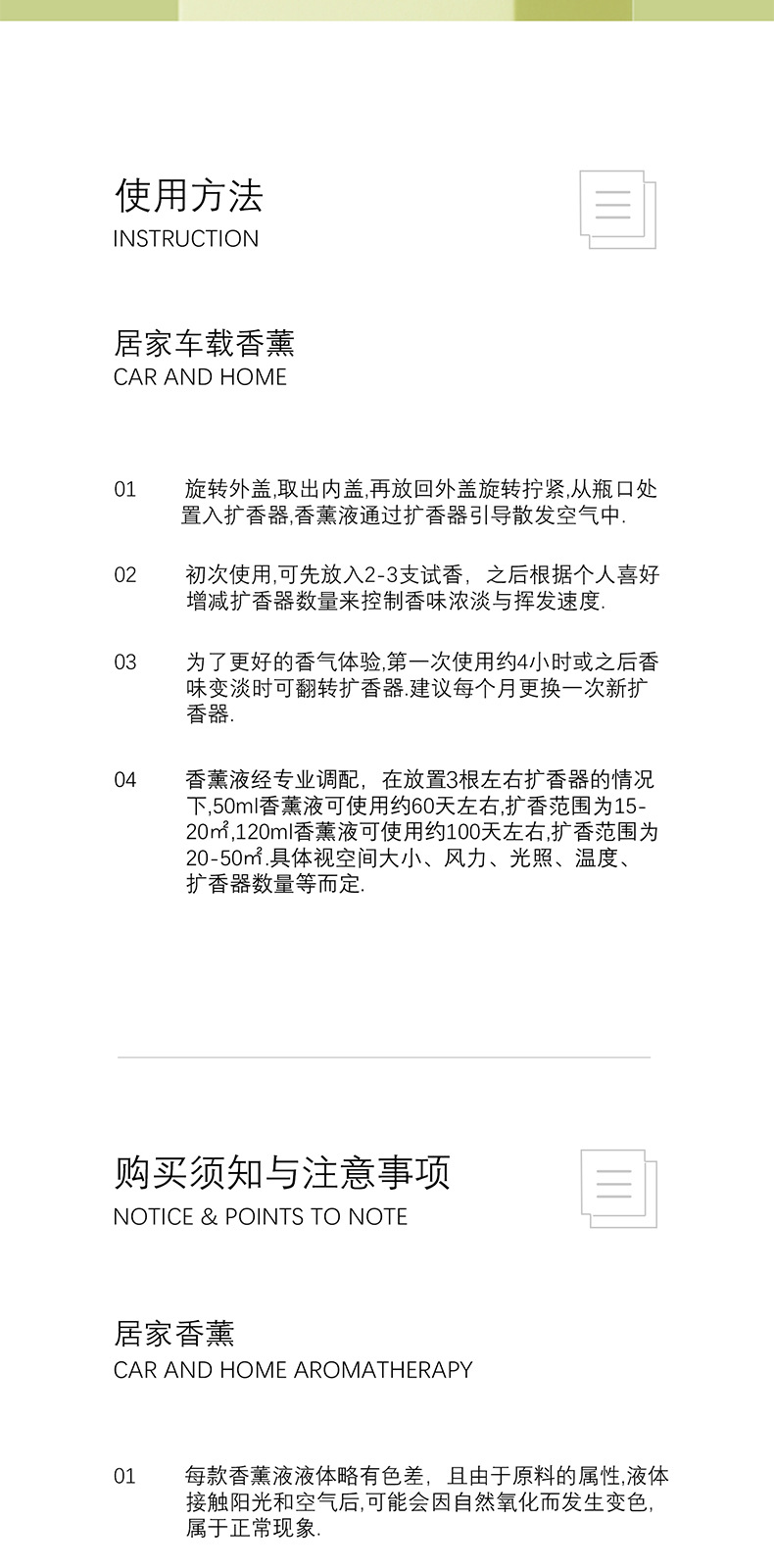 使用方法
INSTRUCTION

居家车载香薰
CAR AND HOME

01 旋转外盖,取出内盖,再放回外盖旋转拧紧,从瓶口处置入扩香器,香薰液通过扩香器引导散发空气中.

02 初次使用,可先放入2-3支试香，之后根据个人喜好增减扩香器数量来控制香味浓淡与挥发速度.

03 为了更好的香气体验,第一次使用约4小时或之后香味变淡时可翻转扩香器.建议每个月更换一次新扩香器.

04 香薰液经专业调配，在放置3根左右扩香器的情况下,50ml香薰液可使用约60天左右,扩香范围为15-20㎡,120ml香薰液可使用约100天左右,扩香范围为20-50㎡.具体视空间大小、风力、光照、温度、扩香器数量等而定.

购买须知与注意事项
NOTICE & POINTS TO NOTE

居家香薰
CAR AND HOME AROMATHERAPY

01 每款香薰液液体略有色差，且由于原料的属性,液体接触阳光和空气后,可能会因自然氧化而发生变色,属于正常现象.